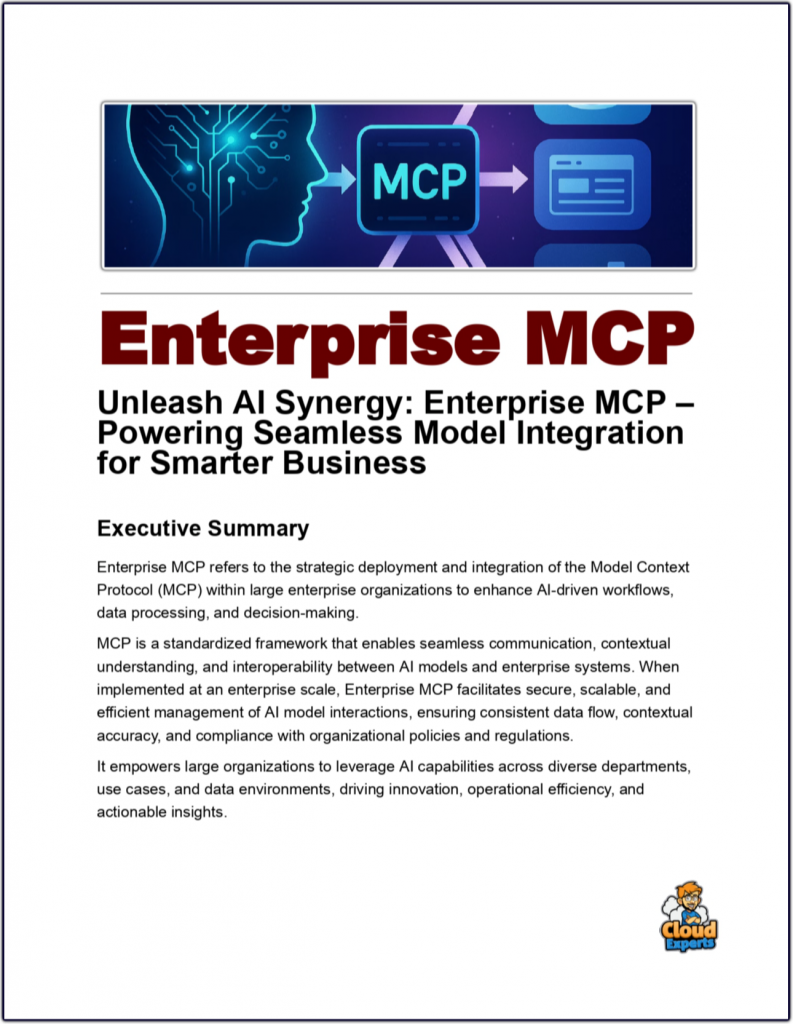 MCP

Enterprise MCP

Unleash AI Synergy: Enterprise MCP – Powering Seamless Model Integration for Smarter Business

Executive Summary

Enterprise MCP refers to the strategic deployment and integration of the Model Context Protocol (MCP) within large enterprise organizations to enhance AI-driven workflows, data processing, and decision-making.

MCP is a standardized framework that enables seamless communication, contextual understanding, and interoperability between AI models and enterprise systems. When implemented at an enterprise scale, Enterprise MCP facilitates secure, scalable, and efficient management of AI model interactions, ensuring consistent data flow, contextual accuracy, and compliance with organizational policies and regulations.

It empowers large organizations to leverage AI capabilities across diverse departments, use cases, and data environments, driving innovation, operational efficiency, and actionable insights.

Cloud Experts